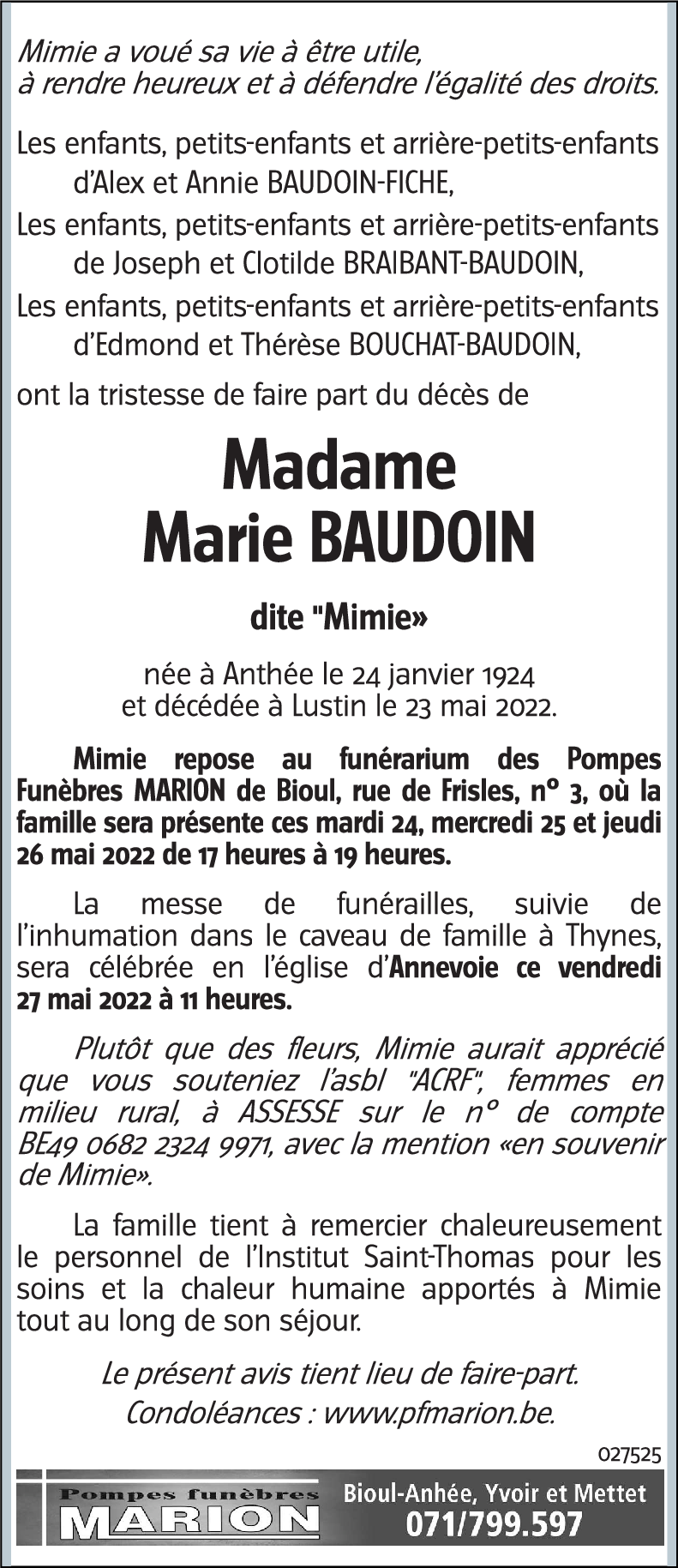 Mimie a voué sa vie à être utile,
à rendre heureux et à défendre l'égalité des droits.

Les enfants, petits-enfants et arrière-petits-enfants d'Alex et Annie BAUDOIN-FICHE,
Les enfants, petits-enfants et arrière-petits-enfants de Joseph et Clotilde BRAIBANT-BAUDOIN,
Les enfants, petits-enfants et arrière-petits-enfants d'Edmond et Thérèse BOUCHAT-BAUDOIN,

ont la tristesse de faire part du décès de

Madame
Marie BAUDOIN

dite "Mimie»

née à Anthée le 24 janvier 1924
et décédée à Lustin le 23 mai 2022.

Mimie repose au funérarium des Pompes Funèbres MARION de Bioul, rue de Frisles, n° 3, où la famille sera présente ces mardi 24, mercredi 25 et jeudi 26 mai 2022 de 17 heures à 19 heures.

La messe de funérailles, suivie de l'inhumation dans le caveau de famille à Thynes, sera célébrée en l'église d'Annevoie ce vendredi 27 mai 2022 à 11 heures.

Plutôt que des fleurs, Mimie aurait apprécié que vous souteniez l'asbl "ACRF", femmes en milieu rural, à ASSESSE sur le n° de compte BE49 0682 2324 9971, avec la mention «en souvenir de Mimie».

La famille tient à remercier chaleureusement le personnel de l'Institut Saint-Thomas pour les soins et la chaleur humaine apportés à Mimie tout au long de son séjour.

Le présent avis tient lieu de faire-part.
Condoléances : www.pfmarion.be.

027525

Pompes funèbres
MARION
Bioul-Anhée, Yvoir et Mettet
071/799.597